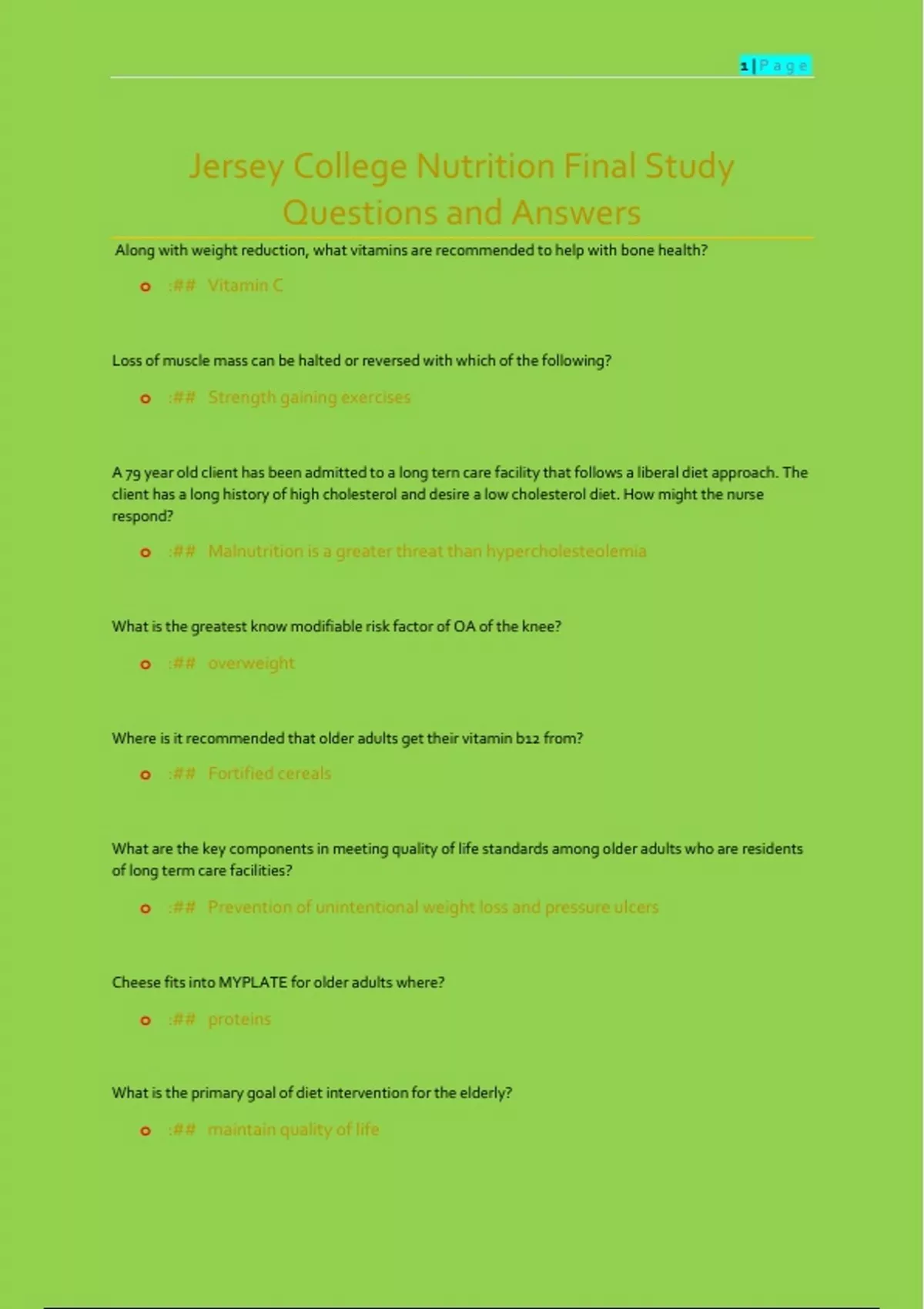 1 | P a g e

Jersey College Nutrition Final Study Questions and Answers

Along with weight reduction, what vitamins are recommended to help with bone health?

o :## Vitamin C

Loss of muscle mass can be halted or reversed with which of the following?

o :## Strength gaining exercises

A 79 year old client has been admitted to a long tern care facility that follows a liberal diet approach. The client has a long history of high cholesterol and desire a low cholesterol diet. How might the nurse respond?

o :## Malnutrition is a greater threat than hypercholesteolemia

What is the greatest know modifiable risk factor of OA of the knee?

o :## overweight

Where is it recommended that older adults get their vitamin b12 from?

o :## Fortified cereals

What are the key components in meeting quality of life standards among older adults who are residents of long term care facilities?

o :## Prevention of unintentional weight loss and pressure ulcers

Cheese fits into MYPLATE for older adults where?

o :## proteins

What is the primary goal of diet intervention for the elderly?

o :## maintain quality of life